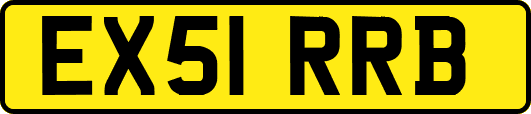 EX51 RRB